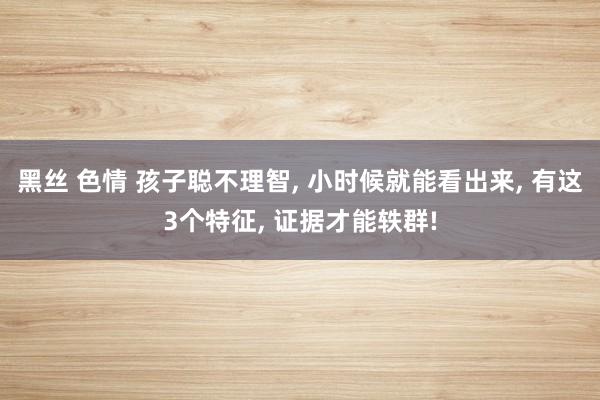 黑丝 色情 孩子聪不理智, 小时候就能看出来, 有这3个特征, 证据才能轶群!